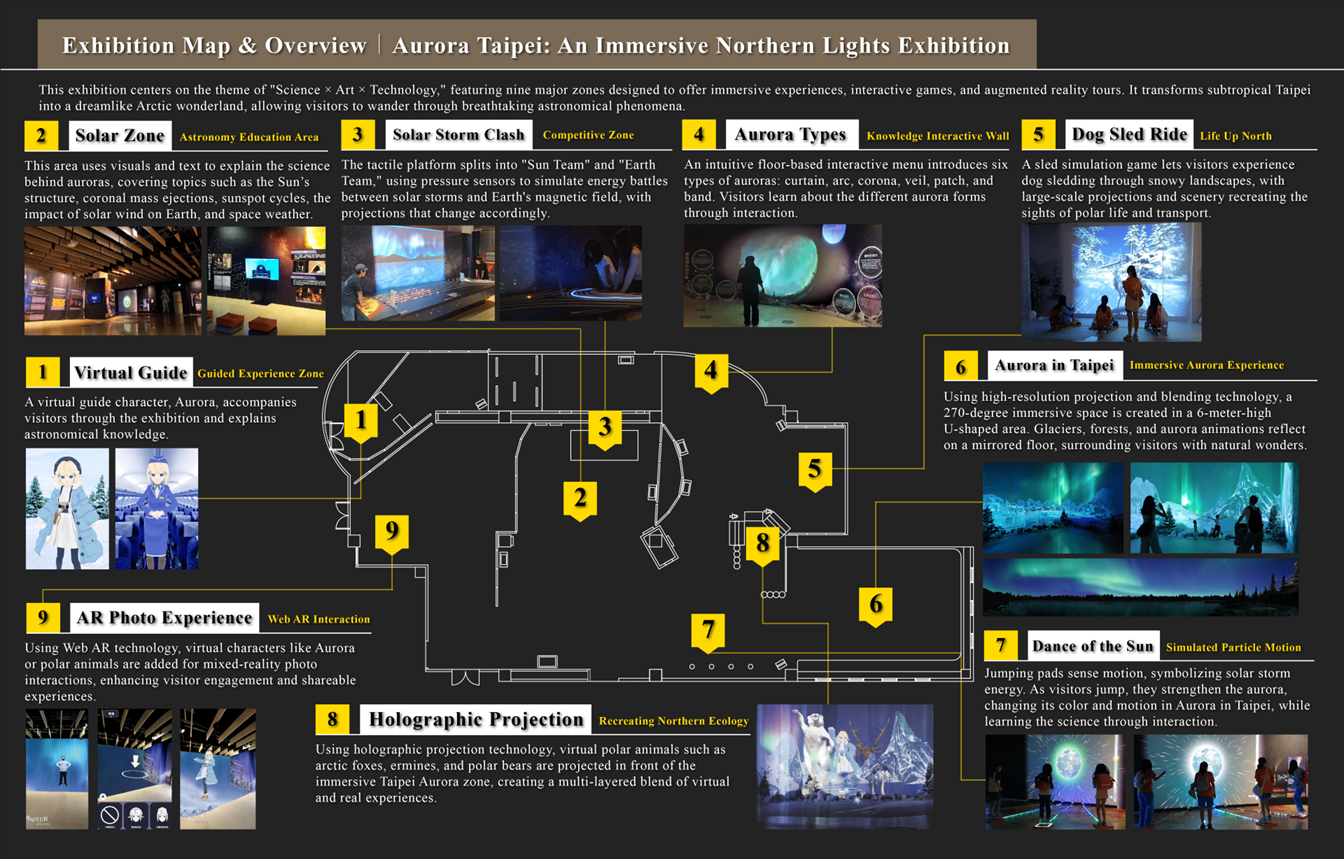 Exhibition Map & Overview | Aurora Taipei: An Immersive Northern Lights Exhibition

This exhibition centers on the theme of "Science × Art × Technology," featuring nine major zones designed to offer immersive experiences, interactive games, and augmented reality tours. It transforms subtropical Taipei into a dreamlike Arctic wonderland, allowing visitors to wander through breathtaking astronomical phenomena.

2 Solar Zone Astronomy Education Area

This area uses visuals and text to explain the science behind auroras, covering topics such as the Sun's structure, coronal mass ejections, sunspot cycles, the impact of solar wind on Earth, and space weather.

3 Solar Storm Clash Competitive Zone

The tactile platform splits into "Sun Team" and "Earth Team," using pressure sensors to simulate energy battles between solar storms and Earth's magnetic field, with projections that change accordingly.

4 Aurora Types Knowledge Interactive Wall

An intuitive floor-based interactive menu introduces six types of auroras: curtain, arc, corona, veil, patch, and band. Visitors learn about the different aurora forms through interaction.

5 Dog Sled Ride Life Up North

A sled simulation game lets visitors experience dog sledding through snowy landscapes, with large-scale projections and scenery recreating the sights of polar life and transport.

1 Virtual Guide Guided Experience Zone

A virtual guide character, Aurora, accompanies visitors through the exhibition and explains astronomical knowledge.

6 Aurora in Taipei Immersive Aurora Experience

Using high-resolution projection and blending technology, a 270-degree immersive space is created in a 6-meter-high U-shaped area. Glaciers, forests, and aurora animations reflect on a mirrored floor, surrounding visitors with natural wonders.

1
3
4
2
5
9
8
6
7

9 AR Photo Experience Web AR Interaction

Using Web AR technology, virtual characters like Aurora or polar animals are added for mixed-reality photo interactions, enhancing visitor engagement and shareable experiences.

7 Dance of the Sun Simulated Particle Motion

Jumping pads sense motion, symbolizing solar storm energy. As visitors jump, they strengthen the aurora, changing its color and motion in Aurora in Taipei, while learning the science through interaction.

8 Holographic Projection Recreating Northern Ecology

Using holographic projection technology, virtual polar animals such as arctic foxes, ermines, and polar bears are projected in front of the immersive Taipei Aurora zone, creating a multi-layered blend of virtual and real experiences.